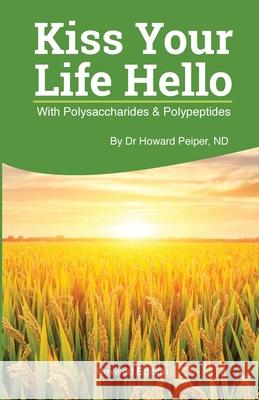 Kiss Your Life Hello

With Polysaccharides & Polypeptides

By Dr Howard Peiper, ND

Kraina Książek